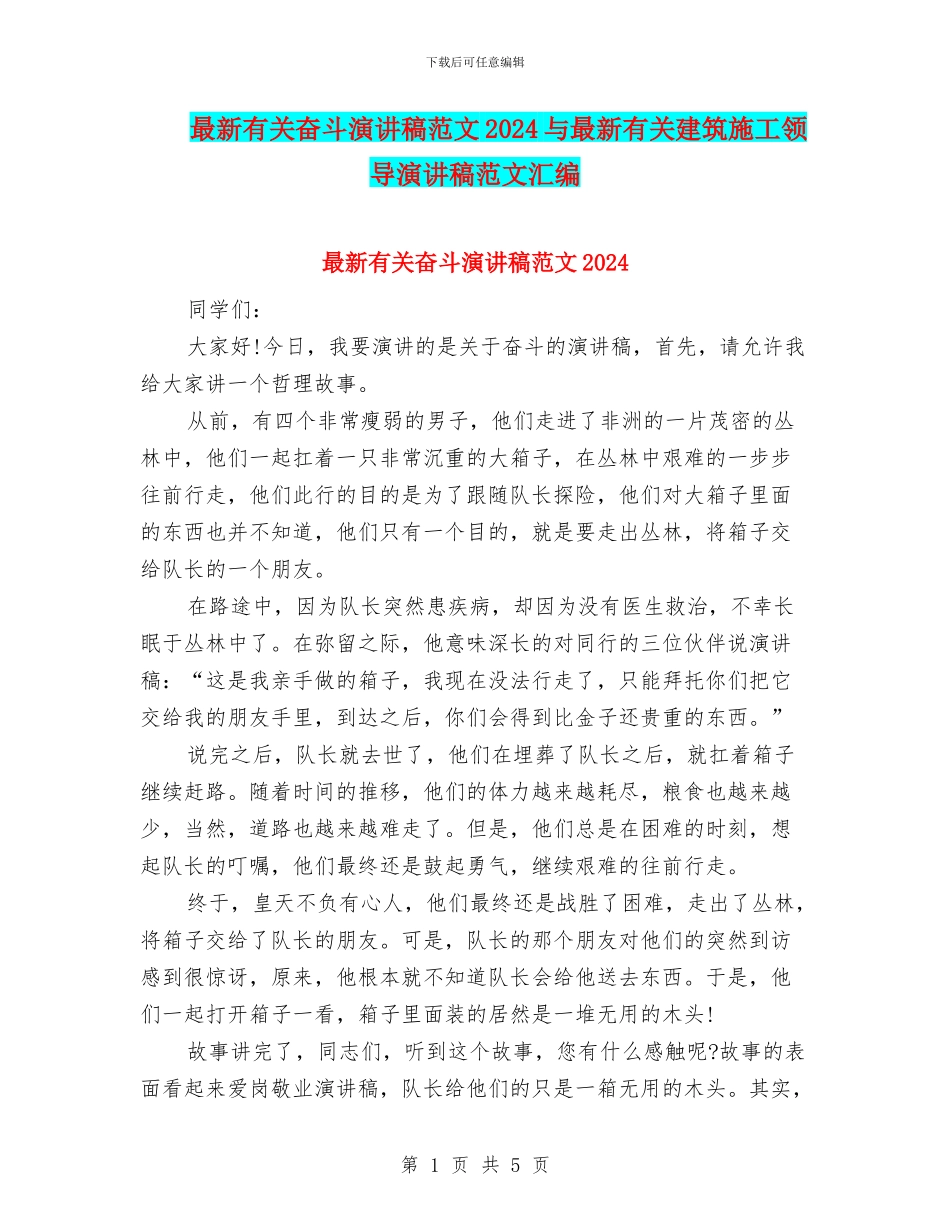 下载后可任意编辑

最新有关奋斗演讲稿范文2024与最新有关建筑施工领导演讲稿范文汇编

最新有关奋斗演讲稿范文2024

同学们：

大家好!今日，我要演讲的是关于奋斗的演讲稿，首先，请允许我给大家讲一个哲理故事。

从前，有四个非常瘦弱的男子，他们走进了非洲的一片茂密的丛林中，他们一起扛着一只非常沉重的大箱子，在丛林中艰难的一步步往前行走，他们此行的目的是为了跟随队长探险，他们对大箱子里面的东西也并不知道，他们只有一个目的，就是要走出丛林，将箱子交给队长的一个朋友。

在路途中，因为队长突然患疾病，却因为没有医生救治，不幸长眠于丛林中了。在弥留之际，他意味深长的对同行的三位伙伴说演讲稿：“这是我亲手做的箱子，我现在没法行走了，只能拜托你们把它交给我的朋友手里，到达之后，你们会得到比金子还贵重的东西。”

说完之后，队长就去世了，他们在埋葬了队长之后，就扛着箱子继续赶路。随着时间的推移，他们的体力越来越耗尽，粮食也越来越少，当然，道路也越来越难走了。但是，他们总是在困难的时刻，想起队长的叮嘱，他们最终还是鼓起勇气，继续艰难的往前行走。

终于，皇天不负有心人，他们最终还是战胜了困难，走出了丛林，将箱子交给了队长的朋友。可是，队长的那个朋友对他们的突然到访感到很惊讶，原来，他根本就不知道队长会给他送去东西。于是，他们一起打开箱子一看，箱子里面装的居然是一堆无用的木头!

故事讲完了，同志们，听到这个故事，您有什么感触呢?故事的表面看起来爱岗敬业演讲稿，队长给他们的只是一箱无用的木头。其实，

第 1 页 共 5 页